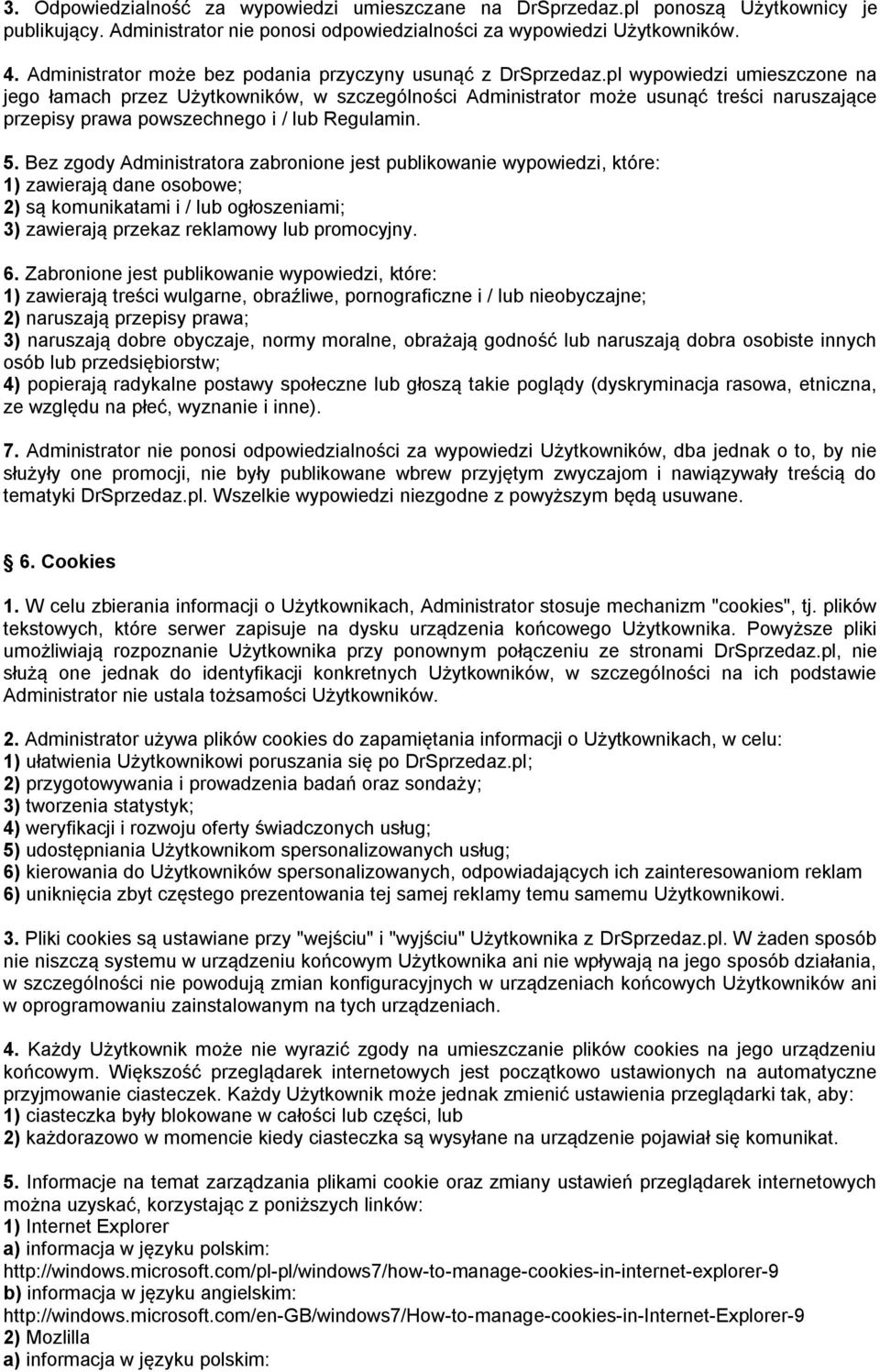 3. Odpowiedzialność za wypowiedzi umieszczane na DrSprzedaz.pl ponoszą Użytkownicy je publikujący. Administrator nie ponosi odpowiedzialności za wypowiedzi Użytkowników.

4. Administrator może bez podania przyczyny usunąć z DrSprzedaz.pl wypowiedzi umieszczone na jego łamach przez Użytkowników, w szczególności Administrator może usunąć treści naruszające przepisy prawa powszechnego i / lub Regulamin.

5. Bez zgody Administratora zabronione jest publikowanie wypowiedzi, które:
1) zawierają dane osobowe;
2) są komunikatami i / lub ogłoszeniami;
3) zawierają przekaz reklamowy lub promocyjny.

6. Zabronione jest publikowanie wypowiedzi, które:
1) zawierają treści wulgarne, obraźliwe, pornograficzne i / lub nieobyczajne;
2) naruszają przepisy prawa;
3) naruszają dobre obyczaje, normy moralne, obrażają godność lub naruszają dobra osobiste innych osób lub przedsiębiorstw;
4) popierają radykalne postawy społeczne lub głoszą takie poglądy (dyskryminacja rasowa, etniczna, ze względu na płeć, wyznanie i inne).

7. Administrator nie ponosi odpowiedzialności za wypowiedzi Użytkowników, dba jednak o to, by nie służyły one promocji, nie były publikowane wbrew przyjętym zwyczajom i nawiązywały treścią do tematyki DrSprzedaz.pl. Wszelkie wypowiedzi niezgodne z powyższym będą usuwane.

6. Cookies

1. W celu zbierania informacji o Użytkownikach, Administrator stosuje mechanizm "cookies", tj. plików tekstowych, które serwer zapisuje na dysku urządzenia końcowego Użytkownika. Powyższe pliki umożliwiają rozpoznanie Użytkownika przy ponownym połączeniu ze stronami DrSprzedaz.pl, nie służą one jednak do identyfikacji konkretnych Użytkowników, w szczególności na ich podstawie Administrator nie ustala tożsamości Użytkowników.

2. Administrator używa plików cookies do zapamiętania informacji o Użytkownikach, w celu:
1) ułatwienia Użytkownikowi poruszania się po DrSprzedaz.pl;
2) przygotowywania i prowadzenia badań oraz sondaży;
3) tworzenia statystyk;
4) weryfikacji i rozwoju oferty świadczonych usług;
5) udostępniania Użytkownikom spersonalizowanych usług;
6) kierowania do Użytkowników spersonalizowanych, odpowiadających ich zainteresowaniom reklam
6) uniknięcia zbyt częstego prezentowania tej samej reklamy temu samemu Użytkownikowi.

3. Pliki cookies są ustawiane przy "wejściu" i "wyjściu" Użytkownika z DrSprzedaz.pl. W żaden sposób nie niszczą systemu w urządzeniu końcowym Użytkownika ani nie wpływają na jego sposób działania, w szczególności nie powodują zmian konfiguracyjnych w urządzeniach końcowych Użytkowników ani w oprogramowaniu zainstalowanym na tych urządzeniach.

4. Każdy Użytkownik może nie wyrazić zgody na umieszczanie plików cookies na jego urządzeniu końcowym. Większość przeglądarek internetowych jest początkowo ustawionych na automatyczne przyjmowanie ciasteczek. Każdy Użytkownik może jednak zmienić ustawienia przeglądarki tak, aby:
1) ciasteczka były blokowane w całości lub części, lub
2) każdorazowo w momencie kiedy ciasteczka są wysyłane na urządzenie pojawiał się komunikat.

5. Informacje na temat zarządzania plikami cookie oraz zmiany ustawień przeglądarek internetowych można uzyskać, korzystając z poniższych linków:
1) Internet Explorer
a) informacja w języku polskim:
http://windows.microsoft.com/pl-pl/windows7/how-to-manage-cookies-in-internet-explorer-9
b) informacja w języku angielskim:
http://windows.microsoft.com/en-GB/windows7/How-to-manage-cookies-in-Internet-Explorer-9
2) Mozlilla
a) informacja w języku polskim: